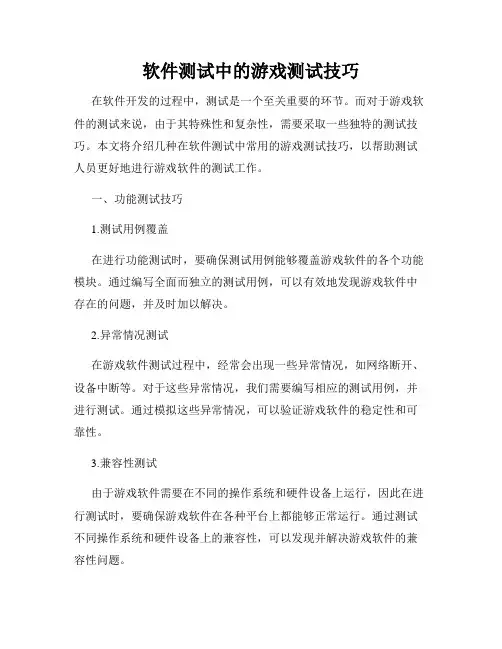 软件测试中的游戏测试技巧

在软件开发的过程中，测试是一个至关重要的环节。而对于游戏软件的测试来说，由于其特殊性和复杂性，需要采取一些独特的测试技巧。本文将介绍几种在软件测试中常用的游戏测试技巧，以帮助测试人员更好地进行游戏软件的测试工作。

一、功能测试技巧

1.测试用例覆盖

在进行功能测试时，要确保测试用例能够覆盖游戏软件的各个功能模块。通过编写全面而独立的测试用例，可以有效地发现游戏软件中存在的问题，并及时加以解决。

2.异常情况测试

在游戏软件测试过程中，经常会出现一些异常情况，如网络断开、设备中断等。对于这些异常情况，我们需要编写相应的测试用例，并进行测试。通过模拟这些异常情况，可以验证游戏软件的稳定性和可靠性。

3.兼容性测试

由于游戏软件需要在不同的操作系统和硬件设备上运行，因此在进行测试时，要确保游戏软件在各种平台上都能够正常运行。通过测试不同操作系统和硬件设备上的兼容性，可以发现并解决游戏软件的兼容性问题。